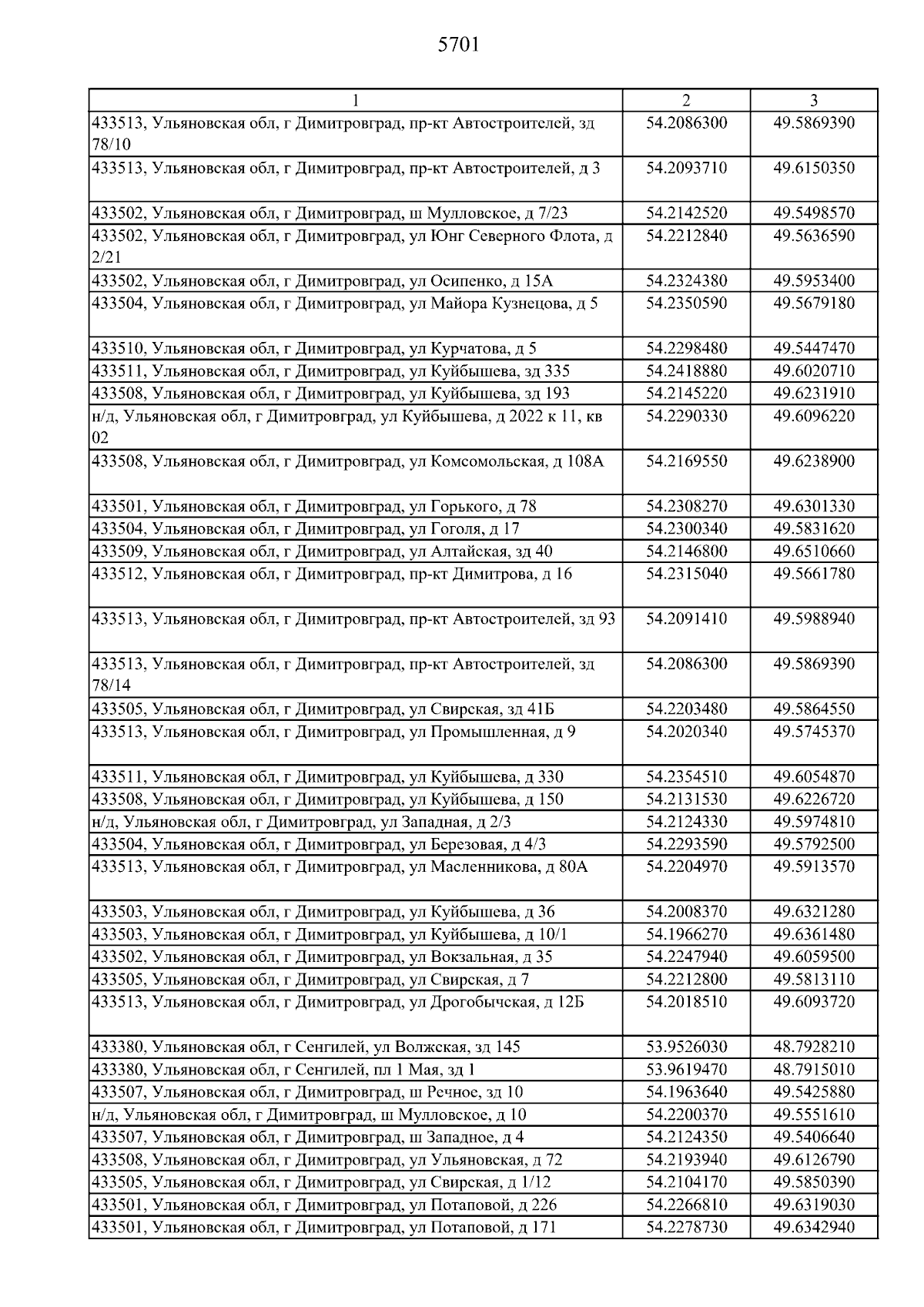 5701

| 1 | 2 | 3 |
|---|---|---|
| 433513, Ульяновская обл, г Димитровград, пр-кт Автостроителей, зд 78/10 | 54.2086300 | 49.5869390 |
| 433513, Ульяновская обл, г Димитровград, пр-кт Автостроителей, д 3 | 54.2093710 | 49.6150350 |
| 433502, Ульяновская обл, г Димитровград, ш Мулловское, д 7/23 | 54.2142520 | 49.5498570 |
| 433502, Ульяновская обл, г Димитровград, ул Юнг Северного Флота, д 2/21 | 54.2212840 | 49.5636590 |
| 433502, Ульяновская обл, г Димитровград, ул Осипенко, д 15А | 54.2324380 | 49.5953400 |
| 433504, Ульяновская обл, г Димитровград, ул Майора Кузнецова, д 5 | 54.2350590 | 49.5679180 |
| 433510, Ульяновская обл, г Димитровград, ул Курчатова, д 5 | 54.2298480 | 49.5447470 |
| 433511, Ульяновская обл, г Димитровград, ул Куйбышева, зд 335 | 54.2418880 | 49.6020710 |
| 433508, Ульяновская обл, г Димитровград, ул Куйбышева, зд 193 | 54.2145220 | 49.6231910 |
| н/д, Ульяновская обл, г Димитровград, ул Куйбышева, д 2022 к 11, кв 02 | 54.2290330 | 49.6096220 |
| 433508, Ульяновская обл, г Димитровград, ул Комсомольская, д 108А | 54.2169550 | 49.6238900 |
| 433501, Ульяновская обл, г Димитровград, ул Горького, д 78 | 54.2308270 | 49.6301330 |
| 433504, Ульяновская обл, г Димитровград, ул Гоголя, д 17 | 54.2300340 | 49.5831620 |
| 433509, Ульяновская обл, г Димитровград, ул Алтайская, зд 40 | 54.2146800 | 49.6510660 |
| 433512, Ульяновская обл, г Димитровград, пр-кт Димитрова, д 16 | 54.2315040 | 49.5661780 |
| 433513, Ульяновская обл, г Димитровград, пр-кт Автостроителей, зд 93 | 54.2091410 | 49.5988940 |
| 433513, Ульяновская обл, г Димитровград, пр-кт Автостроителей, зд 78/14 | 54.2086300 | 49.5869390 |
| 433505, Ульяновская обл, г Димитровград, ул Свирская, зд 41Б | 54.2203480 | 49.5864550 |
| 433513, Ульяновская обл, г Димитровград, ул Промышленная, д 9 | 54.2020340 | 49.5745370 |
| 433511, Ульяновская обл, г Димитровград, ул Куйбышева, д 330 | 54.2354510 | 49.6054870 |
| 433508, Ульяновская обл, г Димитровград, ул Куйбышева, д 150 | 54.2131530 | 49.6226720 |
| н/д, Ульяновская обл, г Димитровград, ул Западная, д 2/3 | 54.2124330 | 49.5974810 |
| 433504, Ульяновская обл, г Димитровград, ул Березовая, д 4/3 | 54.2293590 | 49.5792500 |
| 433513, Ульяновская обл, г Димитровград, ул Масленникова, д 80А | 54.2204970 | 49.5913570 |
| 433503, Ульяновская обл, г Димитровград, ул Куйбышева, д 36 | 54.2008370 | 49.6321280 |
| 433503, Ульяновская обл, г Димитровград, ул Куйбышева, д 10/1 | 54.1966270 | 49.6361480 |
| 433502, Ульяновская обл, г Димитровград, ул Вокзальная, д 35 | 54.2247940 | 49.6059500 |
| 433505, Ульяновская обл, г Димитровград, ул Свирская, д 7 | 54.2212800 | 49.5813110 |
| 433513, Ульяновская обл, г Димитровград, ул Дрогобычская, д 12Б | 54.2018510 | 49.6093720 |
| 433380, Ульяновская обл, г Сенгилей, ул Волжская, зд 145 | 53.9526030 | 48.7928210 |
| 433380, Ульяновская обл, г Сенгилей, пл 1 Мая, зд 1 | 53.9619470 | 48.7915010 |
| 433507, Ульяновская обл, г Димитровград, ш Речное, зд 10 | 54.1963640 | 49.5425880 |
| н/д, Ульяновская обл, г Димитровград, ш Мулловское, д 10 | 54.2200370 | 49.5551610 |
| 433507, Ульяновская обл, г Димитровград, ш Западное, д 4 | 54.2124350 | 49.5406640 |
| 433508, Ульяновская обл, г Димитровград, ул Ульяновская, д 72 | 54.2193940 | 49.6126790 |
| 433505, Ульяновская обл, г Димитровград, ул Свирская, д 1/12 | 54.2104170 | 49.5850390 |
| 433501, Ульяновская обл, г Димитровград, ул Потаповой, д 226 | 54.2266810 | 49.6319030 |
| 433501, Ульяновская обл, г Димитровград, ул Потаповой, д 171 | 54.2278730 | 49.6342940 |